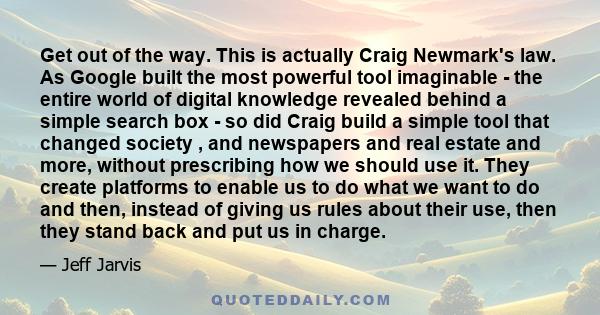 Get out of the way. This is actually Craig Newmark's law. As Google built the most powerful tool imaginable - the entire world of digital knowledge revealed behind a simple search box - so did Craig build a simple tool that changed society , and newspapers and real estate and more, without prescribing how we should use it. They create platforms to enable us to do what we want to do and then, instead of giving us rules about their use, then they stand back and put us in charge.

— Jeff Jarvis

QUOTEDDAILY.COM